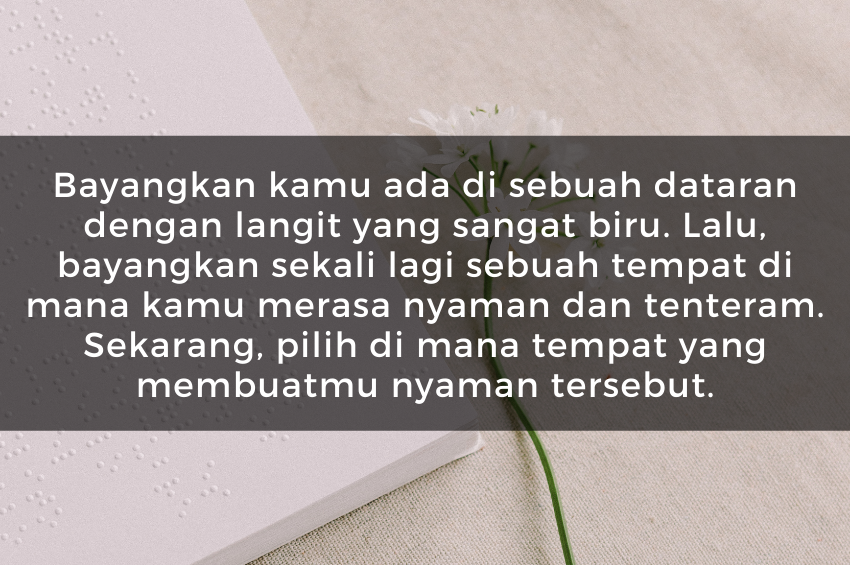 Bayangkan kamu ada di sebuah dataran dengan langit yang sangat biru. Lalu, bayangkan sekali lagi sebuah tempat di mana kamu merasa nyaman dan tenteram. Sekarang, pilih di mana tempat yang membuatmu nyaman tersebut.